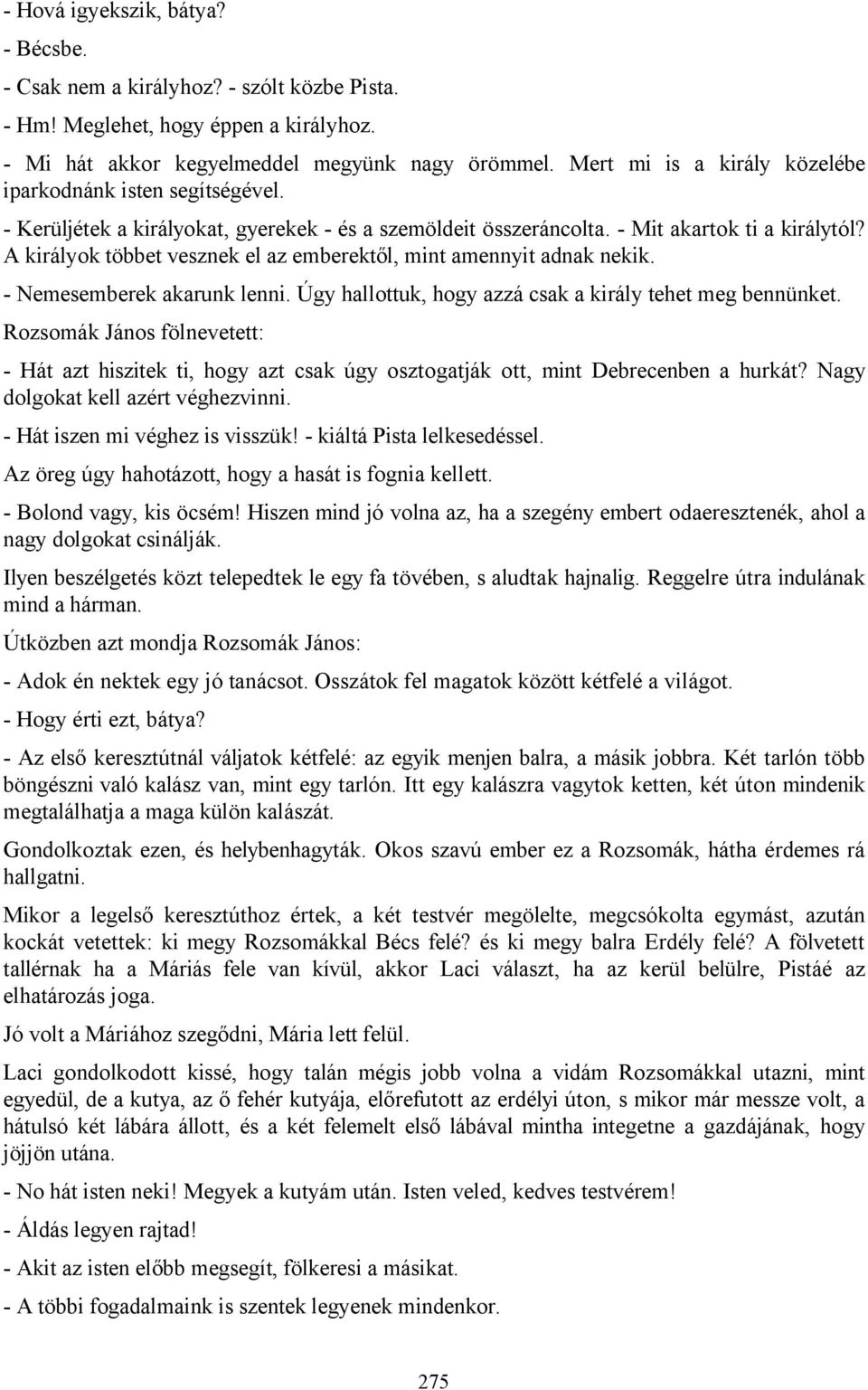 - Hová igyekszik, bátya?

- Bécsbe.

- Csak nem a királyhoz? - szólt közbe Pista.

- Hm! Meglehet, hogy éppen a királyhoz.

- Mi hát akkor kegyelmeddel megyünk nagy örömmel. Mert mi is a király közelébe iparkodnánk isten segítségével.

- Kerüljétek a királyokat, gyerekek - és a szemöldeit összeráncolta. - Mit akartok ti a királytól? A királyok többet vesznek el az emberektől, mint amennyit adnak nekik.

- Nemesemberek akarunk lenni. Úgy hallottuk, hogy azzá csak a király tehet meg bennünket.

Rozsomák János fölnevetett:

- Hát azt hiszitek ti, hogy azt csak úgy osztogatják ott, mint Debrecenben a hurkát? Nagy dolgokat kell azért véghezvinni.

- Hát iszen mi véghez is visszük! - kiáltá Pista lelkesedéssel.

Az öreg úgy hahotázott, hogy a hasát is fognia kellett.

- Bolond vagy, kis öcsém! Hiszen mind jó volna az, ha a szegény embert odaeresztenék, ahol a nagy dolgokat csinálják.

Ilyen beszélgetés közt telepedtek le egy fa tövében, s aludtak hajnalig. Reggelre útra indulának mind a hárman.

Útközben azt mondja Rozsomák János:

- Adok én nektek egy jó tanácsot. Osszátok fel magatok között kétfelé a világot.

- Hogy érti ezt, bátya?

- Az első keresztútnál váljatok kétfelé: az egyik menjen balra, a másik jobbra. Két tarlón több böngészni való kalász van, mint egy tarlón. Itt egy kalászra vagytok ketten, két úton mindenik megtalálhatja a maga külön kalászát.

Gondolkoztak ezen, és helybenhagyták. Okos szavú ember ez a Rozsomák, hátha érdemes rá hallgatni.

Mikor a legelső keresztúthoz értek, a két testvér megölelte, megcsókolta egymást, azután kockát vetettek: ki megy Rozsomákkal Bécs felé? és ki megy balra Erdély felé? A fölvetett tallérnak ha a Máriás fele van kívül, akkor Laci választ, ha az kerül belülre, Pistáé az elhatározás joga.

Jó volt a Máriához szegődni, Mária lett felül.

Laci gondolkodott kissé, hogy talán mégis jobb volna a vidám Rozsomákkal utazni, mint egyedül, de a kutya, az ő fehér kutyája, előrefutott az erdélyi úton, s mikor már messze volt, a hátulsó két lábára állott, és a két felemelt első lábával mintha integetne a gazdájának, hogy jöjjön utána.

- No hát isten neki! Megyek a kutyám után. Isten veled, kedves testvérem!

- Áldás legyen rajtad!

- Akit az isten előbb megsegít, fölkeresi a másikat.

- A többi fogadalmaink is szentek legyenek mindenkor.

275